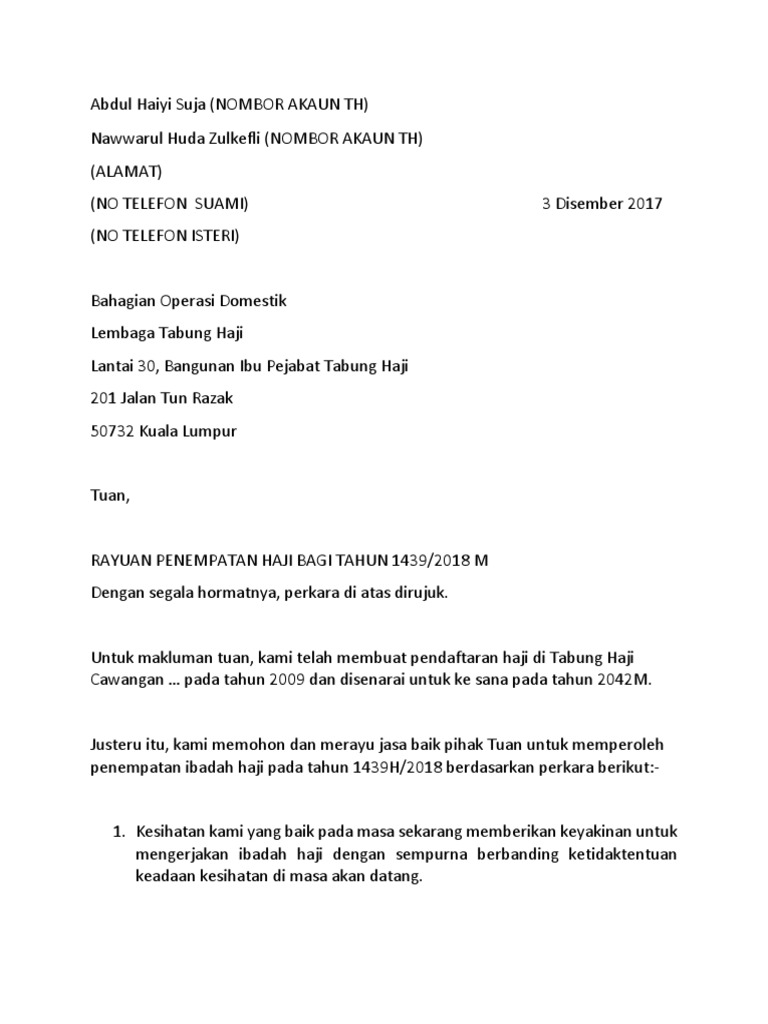 Abdul Haiyi Suja (NOMBOR AKAUN TH)

Nawwarul Huda Zulkefli (NOMBOR AKAUN TH)

(ALAMAT)

(NO TELEFON SUAMI) 3 Disember 2017

(NO TELEFON ISTERI)

Bahagian Operasi Domestik

Lembaga Tabung Haji

Lantai 30, Bangunan Ibu Pejabat Tabung Haji

201 Jalan Tun Razak

50732 Kuala Lumpur

Tuan,

RAYUAN PENEMPATAN HAJI BAGI TAHUN 1439/2018 M

Dengan segala hormatnya, perkara di atas dirujuk.

Untuk makluman tuan, kami telah membuat pendaftaran haji di Tabung Haji Cawangan … pada tahun 2009 dan disenarai untuk ke sana pada tahun 2042M.

Justeru itu, kami memohon dan merayu jasa baik pihak Tuan untuk memperoleh penempatan ibadah haji pada tahun 1439H/2018 berdasarkan perkara berikut:-

1. Kesihatan kami yang baik pada masa sekarang memberikan keyakinan untuk mengerjakan ibadah haji dengan sempurna berbanding ketidaktentuan keadaan kesihatan di masa akan datang.